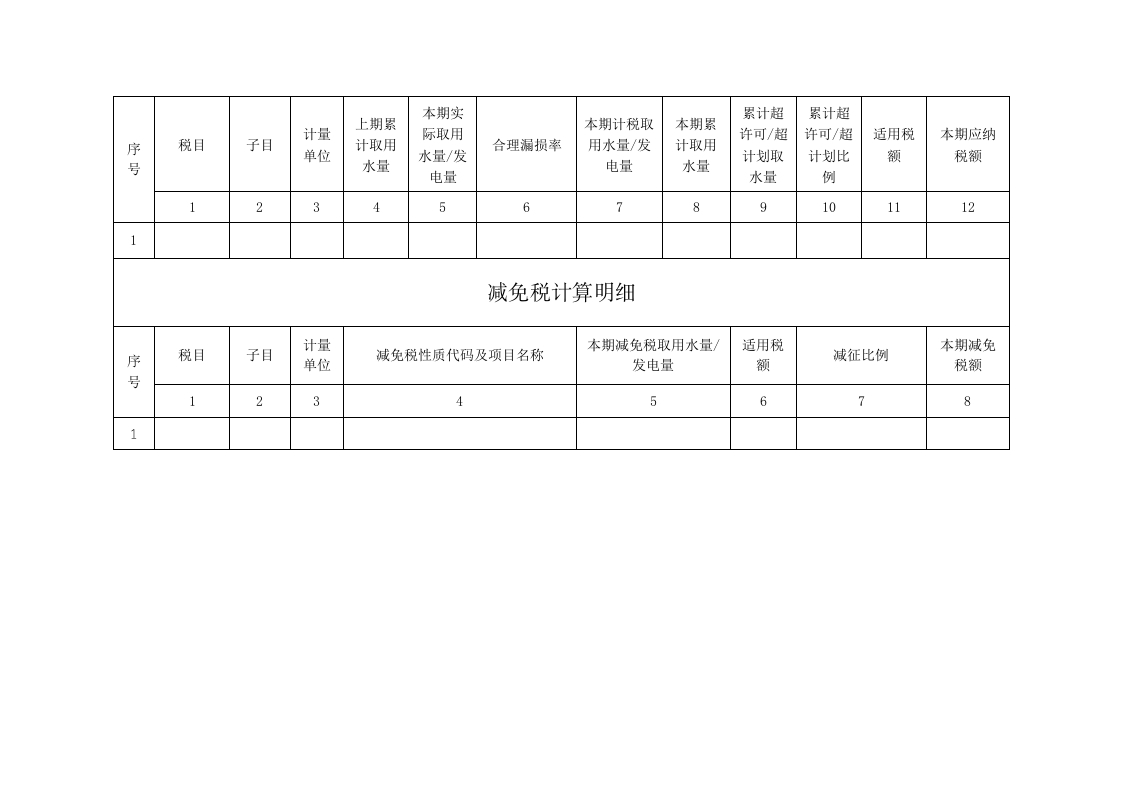 | 序号 | 税目 | 子目 | 计量单位 | 上期累计取用水量 | 本期实际取用水量/发电量 | 合理漏损率 | 本期计税取用水量/发电量 | 本期累计取用水量 | 累计超许可/超计划取水量 | 累计超许可/超计划比例 | 适用税额 | 本期应纳税额 |
|---|---|---|---|---|---|---|---|---|---|---|---|---|
| | 1 | 2 | 3 | 4 | 5 | 6 | 7 | 8 | 9 | 10 | 11 | 12 |
| 1 | | | | | | | | | | | | |

减免税计算明细

| 序号 | 税目 | 子目 | 计量单位 | 减免税性质代码及项目名称 | 本期减免税取用水量/发电量 | 适用税额 | 减征比例 | 本期减免税额 |
|---|---|---|---|---|---|---|---|---|
| | 1 | 2 | 3 | 4 | 5 | 6 | 7 | 8 |
| 1 | | | | | | | | |